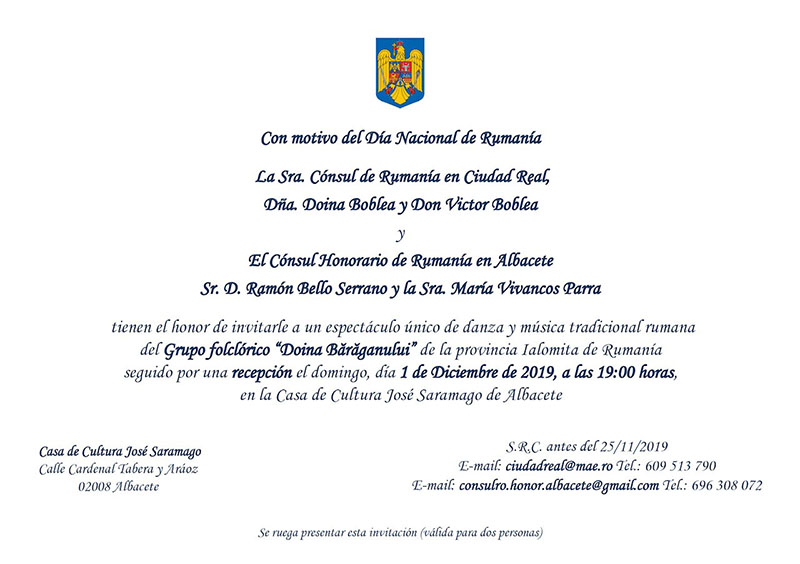 Con motivo del Día Nacional de Rumanía

La Sra. Cónsul de Rumanía en Ciudad Real,
Dña. Doina Boblea y Don Victor Boblea
y
El Cónsul Honorario de Rumanía en Albacete
Sr. D. Ramón Bello Serrano y la Sra. María Vivancos Parra

tienen el honor de invitarle a un espectáculo único de danza y música tradicional rumana del Grupo folclórico "Doina Bărăganului" de la provincia Ialomita de Rumanía seguido por una recepción el domingo, día 1 de Diciembre de 2019, a las 19:00 horas, en la Casa de Cultura José Saramago de Albacete

Casa de Cultura José Saramago
Calle Cardenal Tabera y Aráoz
02008 Albacete

S.R.C. antes del 25/11/2019
E-mail: ciudadreal@mae.ro Tel.: 609 513 790
E-mail: consulro.honor.albacete@gmail.com Tel.: 696 308 072

Se ruega presentar esta invitación (válida para dos personas)